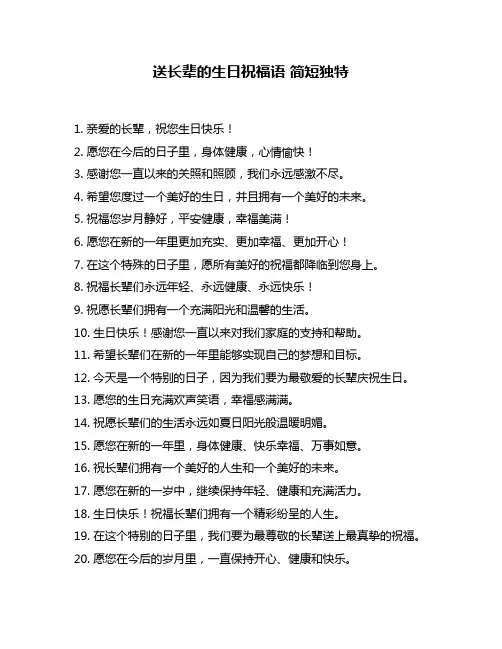 送长辈的生日祝福语 简短独特

1. 亲爱的长辈，祝您生日快乐！

2. 愿您在今后的日子里，身体健康，心情愉快！

3. 感谢您一直以来的关照和照顾，我们永远感激不尽。

4. 希望您度过一个美好的生日，并且拥有一个美好的未来。

5. 祝福您岁月静好，平安健康，幸福美满！

6. 愿您在新的一年里更加充实、更加幸福、更加开心！

7. 在这个特殊的日子里，愿所有美好的祝福都降临到您身上。

8. 祝福长辈们永远年轻、永远健康、永远快乐！

9. 祝愿长辈们拥有一个充满阳光和温馨的生活。

10. 生日快乐！感谢您一直以来对我们家庭的支持和帮助。

11. 希望长辈们在新的一年里能够实现自己的梦想和目标。

12. 今天是一个特别的日子，因为我们要为最敬爱的长辈庆祝生日。

13. 愿您的生日充满欢声笑语，幸福感满满。

14. 祝愿长辈们的生活永远如夏日阳光般温暖明媚。

15. 愿您在新的一年里，身体健康、快乐幸福、万事如意。

16. 祝长辈们拥有一个美好的人生和一个美好的未来。

17. 愿您在新的一岁中，继续保持年轻、健康和充满活力。

18. 生日快乐！祝福长辈们拥有一个精彩纷呈的人生。

19. 在这个特别的日子里，我们要为最尊敬的长辈送上最真挚的祝福。

20. 愿您在今后的岁月里，一直保持开心、健康和快乐。